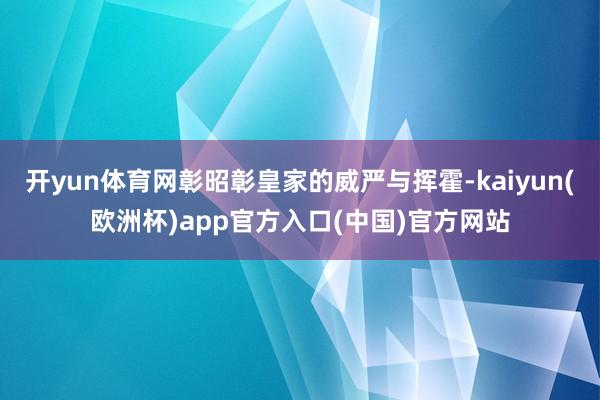 开yun体育网彰昭彰皇家的威严与挥霍-kaiyun(欧洲杯)app官方入口(中国)官方网站